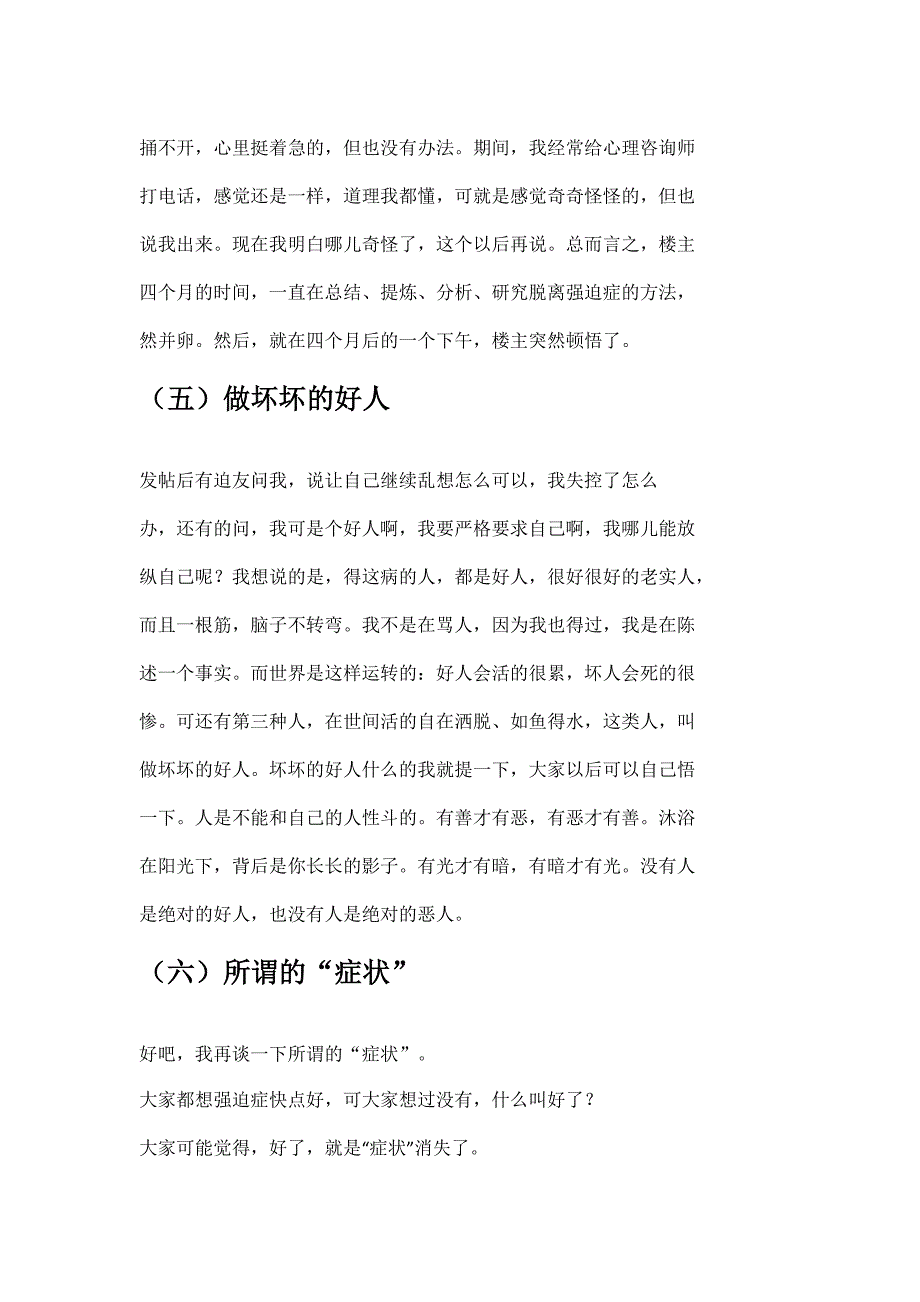 捅不开，心里挺着急的，但也没有办法。期间，我经常给心理咨询师打电话，感觉还是一样，道理我都懂，可就是感觉奇奇怪怪的，但也说我出来。现在我明白哪儿奇怪了，这个以后再说。总而言之，楼主四个月的时间，一直在总结、提炼、分析、研究脱离强迫症的方法，然并卵。然后，就在四个月后的一个下午，楼主突然顿悟了。

（五）做坏坏的好人

发帖后有迫友问我，说让自己继续乱想怎么可以，我失控了怎么办，还有的问，我可是个好人啊，我要严格要求自己啊，我哪儿能放纵自己呢？我想说的是，得这病的人，都是好人，很好很好的老实人，而且一根筋，脑子不转弯。我不是在骂人，因为我也得过，我是在陈述一个事实。而世界是这样运转的：好人会活的很累，坏人会死的很惨。可还有第三种人，在世间活的自在洒脱、如鱼得水，这类人，叫做坏坏的好人。坏坏的好人什么的我就提一下，大家以后可以自己悟一下。人是不能和自己的人性斗的。有善才有恶，有恶才有善。沐浴在阳光下，背后是你长长的影子。有光才有暗，有暗才有光。没有人是绝对的好人，也没有人是绝对的恶人。

（六）所谓的“症状”

好吧，我再谈一下所谓的“症状”。

大家都想强迫症快点好，可大家想过没有，什么叫好了？

大家可能觉得，好了，就是“症状”消失了。